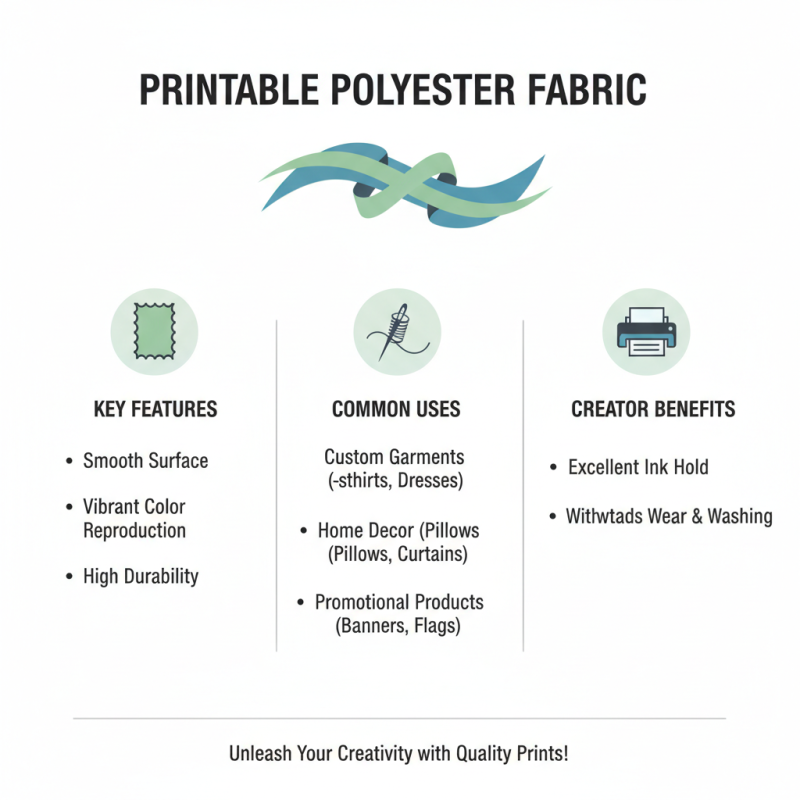 PRINTABLE POLYESTER FABRIC

KEY FEATURES

• Smooth Surface

• Vibrant Color Reproduction

• High Durability

COMMON USES

Custom Garments (-sthirts, Dresses)

• Home Decor (Pillows (Pillows, Curtains)

• Promotional Products (Banners, Flags)

CREATOR BENEFITS

• Excellent Ink Hold

• Withwtads Wear & Washing

Unleash Your Creativity with Quality Prints!